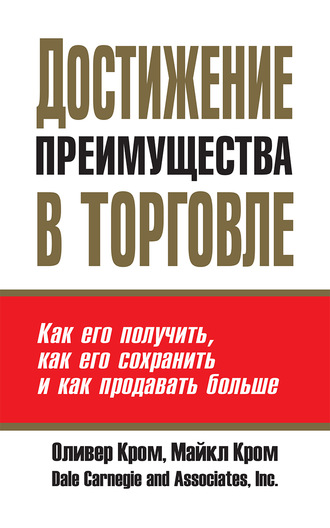 ДОСТИЖЕНИЕ
ПРЕИМУЩЕСТВА
В ТОРГОВЛЕ

Как его получить,
как его сохранить
и как продавать больше

Оливер Кром, Майкл Кром
Dale Carnegie and Associates, Inc.